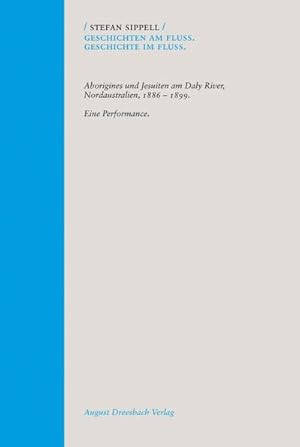 / STEFAN SIPPELL /
GESCHICHTEN AM FLUSS.
GESCHICHTE IM FLUSS.

Aborigines und Jesuiten am Daly River, Nordaustralien, 1886 – 1899.

Eine Performance.

August Dreesbach Verlag